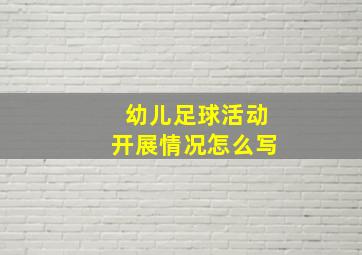 幼儿足球活动
开展情况怎么写